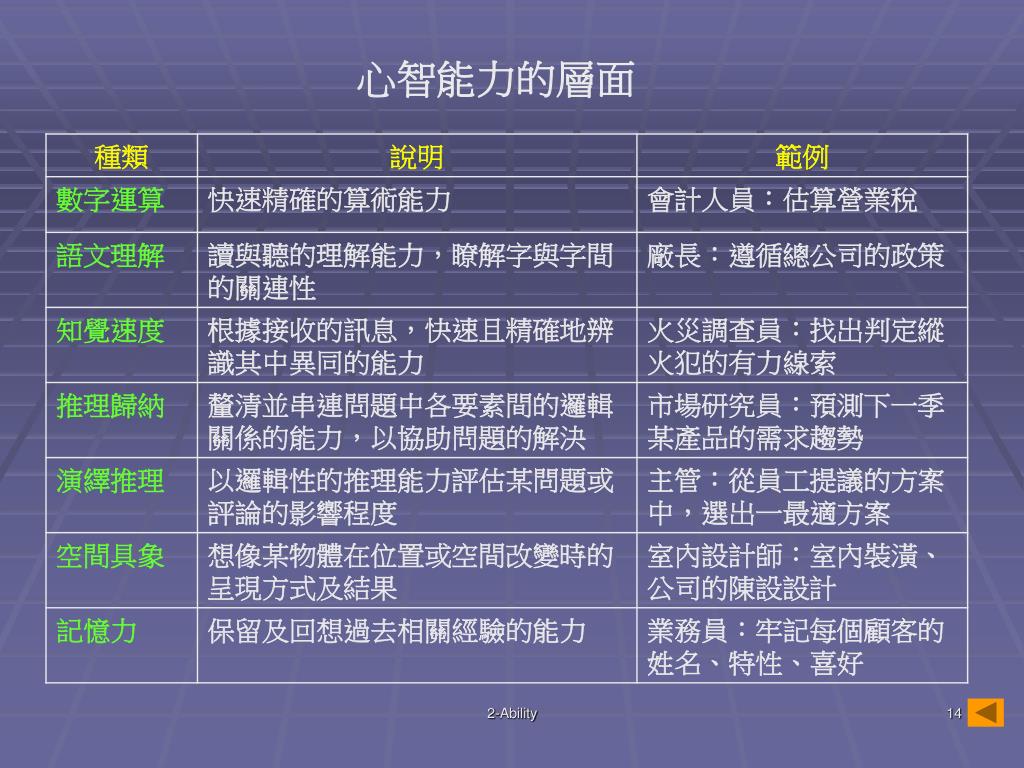 心智能力的層面

| 種類 | 說明 | 範例 |
|---|---|---|
| 數字運算 | 快速精確的算術能力 | 會計人員：估算營業稅 |
| 語文理解 | 讀與聽的理解能力，瞭解字與字間的關連性 | 廠長：遵循總公司的政策 |
| 知覺速度 | 根據接收的訊息，快速且精確地辨識其中異同的能力 | 火災調查員：找出判定縱火犯的有力線索 |
| 推理歸納 | 釐清並串連問題中各要素間的邏輯關係的能力，以協助問題的解決 | 市場研究員：預測下一季某產品的需求趨勢 |
| 演繹推理 | 以邏輯性的推理能力評估某問題或評論的影響程度 | 主管：從員工提議的方案中，選出一最適方案 |
| 空間具象 | 想像某物體在位置或空間改變時的呈現方式及結果 | 室內設計師：室內裝潢、公司的陳設設計 |
| 記憶力 | 保留及回想過去相關經驗的能力 | 業務員：牢記每個顧客的姓名、特性、喜好 |

2-Ability

14